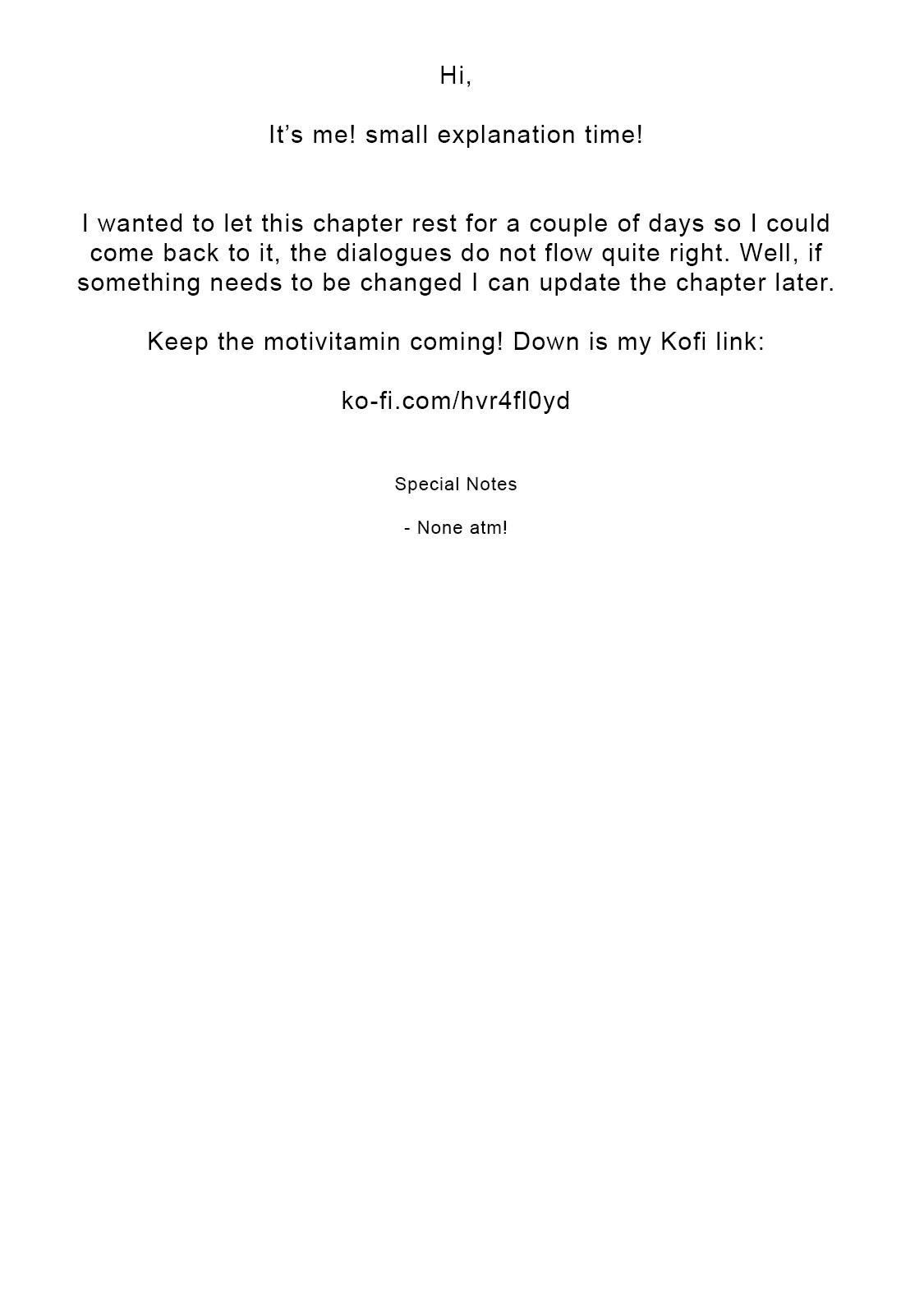 Hi,

It’s me! small explanation time!

I wanted to let this chapter rest for a couple of days so I could come back to it, the dialogues do not flow quite right. Well, if something needs to be changed I can update the chapter later.

Keep the motivitamin coming! Down is my Kofi link:

ko-fi.com/hvr4fl0yd

Special Notes

- None atm!